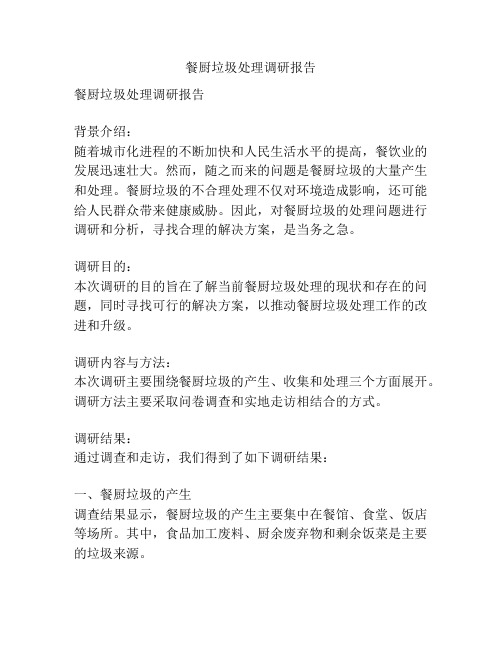 餐厨垃圾处理调研报告

餐厨垃圾处理调研报告

背景介绍：
随着城市化进程的不断加快和人民生活水平的提高，餐饮业的发展迅速壮大。然而，随之而来的问题是餐厨垃圾的大量产生和处理。餐厨垃圾的不合理处理不仅对环境造成影响，还可能给人民群众带来健康威胁。因此，对餐厨垃圾的处理问题进行调研和分析，寻找合理的解决方案，是当务之急。

调研目的：
本次调研的目的旨在了解当前餐厨垃圾处理的现状和存在的问题，同时寻找可行的解决方案，以推动餐厨垃圾处理工作的改进和升级。

调研内容与方法：
本次调研主要围绕餐厨垃圾的产生、收集和处理三个方面展开。调研方法主要采取问卷调查和实地走访相结合的方式。

调研结果：
通过调查和走访，我们得到了如下调研结果：

一、餐厨垃圾的产生
调查结果显示，餐厨垃圾的产生主要集中在餐馆、食堂、饭店等场所。其中，食品加工废料、厨余废弃物和剩余饭菜是主要的垃圾来源。